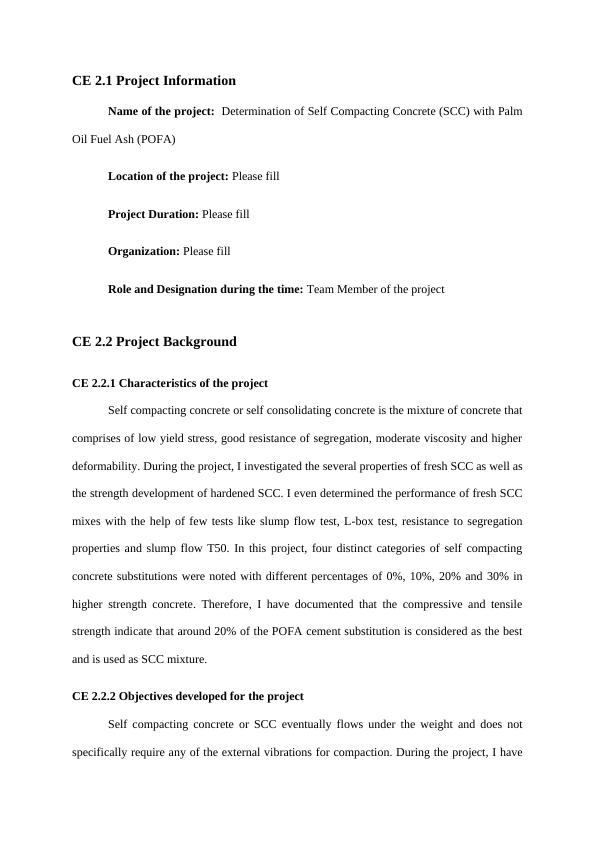 CE 2.1 Project Information

Name of the project: Determination of Self Compacting Concrete (SCC) with Palm Oil Fuel Ash (POFA)

Location of the project: Please fill

Project Duration: Please fill

Organization: Please fill

Role and Designation during the time: Team Member of the project

CE 2.2 Project Background

CE 2.2.1 Characteristics of the project

Self compacting concrete or self consolidating concrete is the mixture of concrete that comprises of low yield stress, good resistance of segregation, moderate viscosity and higher deformability. During the project, I investigated the several properties of fresh SCC as well as the strength development of hardened SCC. I even determined the performance of fresh SCC mixes with the help of few tests like slump flow test, L-box test, resistance to segregation properties and slump flow T50. In this project, four distinct categories of self compacting concrete substitutions were noted with different percentages of 0%, 10%, 20% and 30% in higher strength concrete. Therefore, I have documented that the compressive and tensile strength indicate that around 20% of the POFA cement substitution is considered as the best and is used as SCC mixture.

CE 2.2.2 Objectives developed for the project

Self compacting concrete or SCC eventually flows under the weight and does not specifically require any of the external vibrations for compaction. During the project, I have